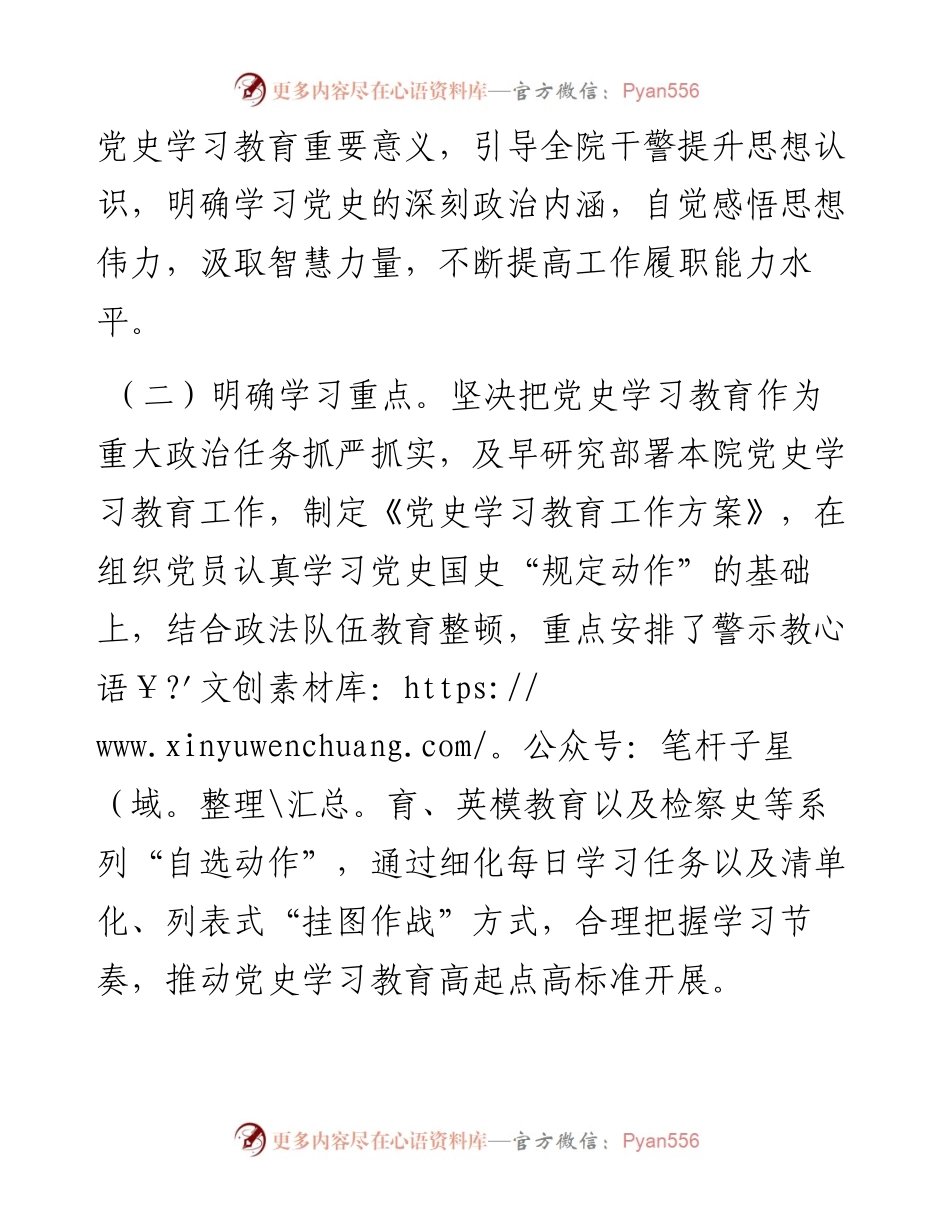 更多内容尽在心语资料库—官方微信：Pyan556

党史学习教育重要意义，引导全院干警提升思想认识，明确学习党史的深刻政治内涵，自觉感悟思想伟力，汲取智慧力量，不断提高工作履职能力水平。

（二）明确学习重点。坚决把党史学习教育作为重大政治任务抓严抓实，及早研究部署本院党史学习教育工作，制定《党史学习教育工作方案》，在组织党员认真学习党史国史“规定动作”的基础上，结合政法队伍教育整顿，重点安排了警示教心语￥?′文创素材库: https://www.xinyuwenchuang.com/。公众号: 笔杆子星（域。整理\汇总。育、英模教育以及检察史等系列“自选动作”，通过细化每日学习任务以及清单化、列表式“挂图作战”方式，合理把握学习节奏，推动党史学习教育高起点高标准开展。

更多内容尽在心语资料库—官方微信：Pyan556